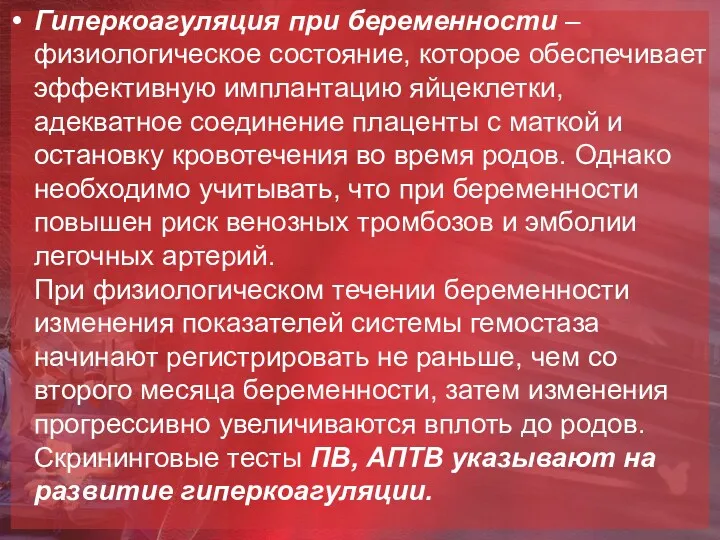 • Гиперкоагуляция при беременности – физиологическое состояние, которое обеспечивает эффективную имплантацию яйцеклетки, адекватное соединение плаценты с маткой и остановку кровотечения во время родов. Однако необходимо учитывать, что при беременности повышен риск венозных тромбозов и эмболии легочных артерий.
При физиологическом течении беременности изменения показателей системы гемостаза начинают регистрировать не раньше, чем со второго месяца беременности, затем изменения прогрессивно увеличиваются вплоть до родов. Скрининговые тесты ПВ, АПТВ указывают на развитие гиперкоагуляции.